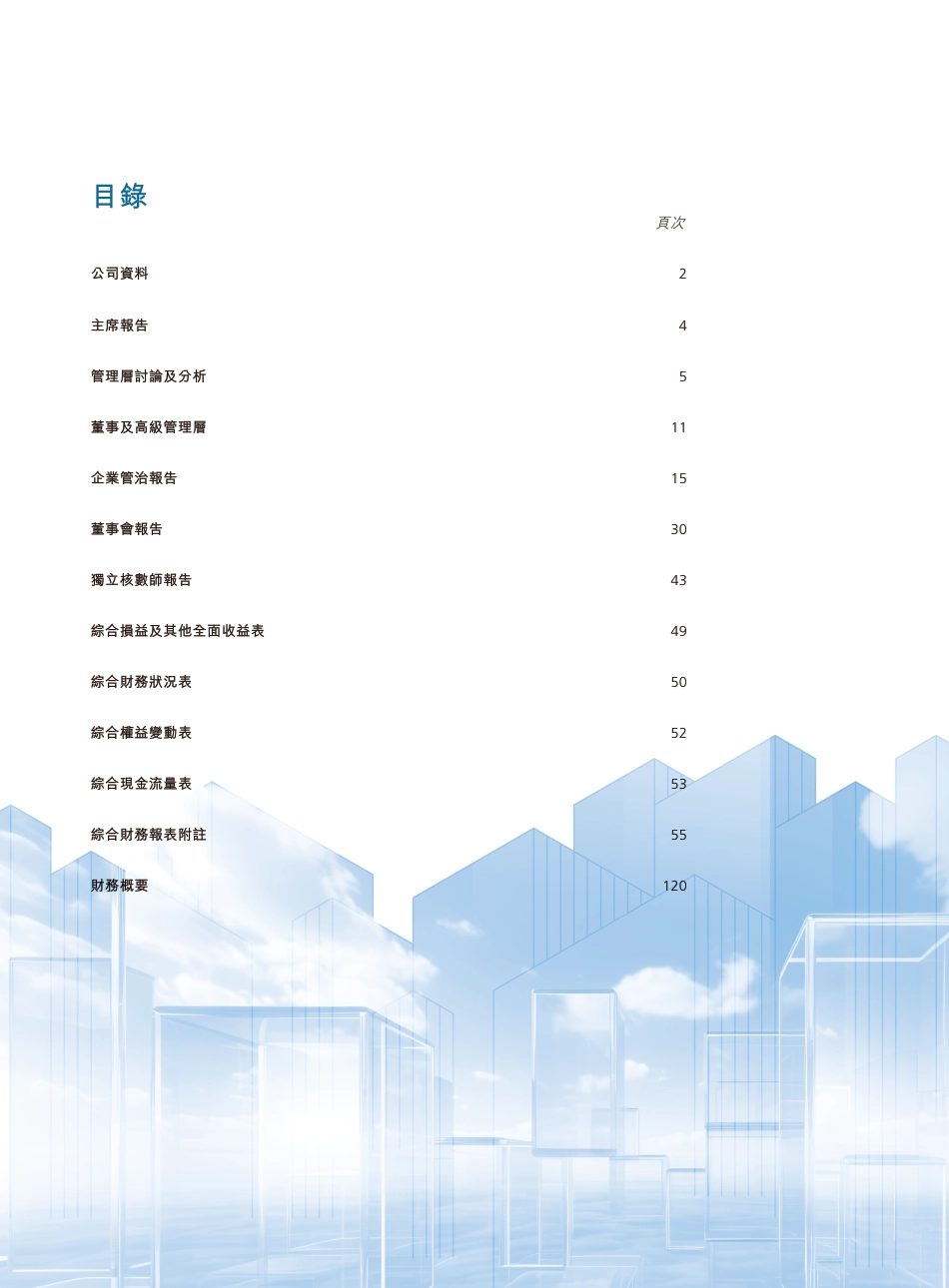 目錄

頁次

公司資料 2

主席報告 4

管理層討論及分析 5

董事及高級管理層 11

企業管治報告 15

董事會報告 30

獨立核數師報告 43

綜合損益及其他全面收益表 49

綜合財務狀況表 50

綜合權益變動表 52

綜合現金流量表 53

綜合財務報表附註 55

財務概要 120